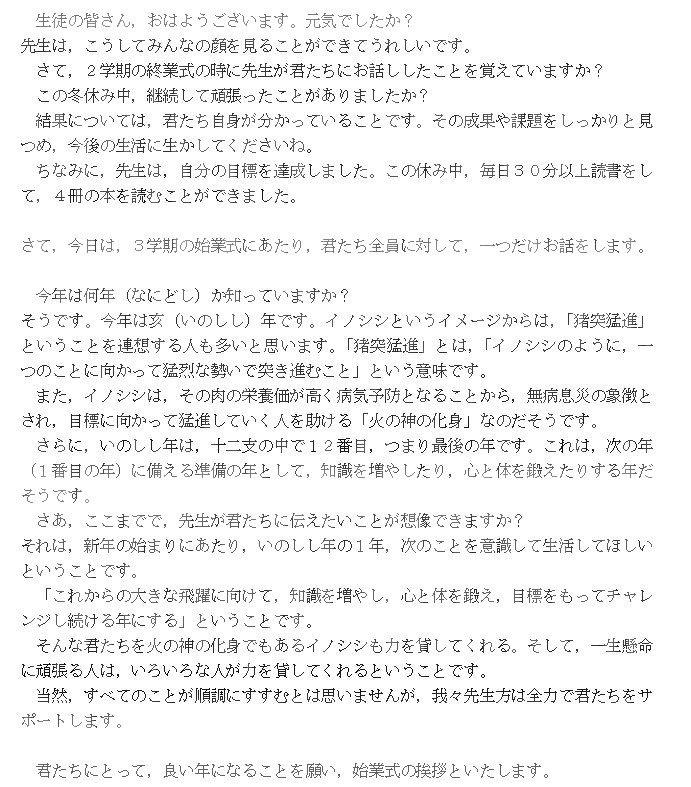 生徒の皆さん，おはようございます。元気でしたか？
先生は，こうしてみんなの顔を見ることができてうれしいです。
さて，２学期の終業式の時に先生が君たちにお話ししたことを覚えていますか？
この冬休み中，継続して頑張ったことがありましたか？
結果については，君たち自身が分かっていることです。その成果や課題をしっかりと見つめ，今後の生活に生かしてくださいね。
ちなみに，先生は，自分の目標を達成しました。この休み中，毎日３０分以上読書をして，４冊の本を読むことができました。

さて，今日は，３学期の始業式にあたり，君たち全員に対して，一つだけお話をします。

今年は何年（なにどし）か知っていますか？
そうです。今年は亥（いのしし）年です。イノシシというイメージからは，「猪突猛進」ということを連想する人も多いと思います。「猪突猛進」とは，「イノシシのように，一つのことに向かって猛烈な勢いで突き進むこと」という意味です。
また，イノシシは，その肉の栄養価が高く病気予防となることから，無病息災の象徴とされ，目標に向かって猛進していく人を助ける「火の神の化身」なのだそうです。
さらに，いのしし年は，十二支の中で１２番目，つまり最後の年です。これは，次の年（１番目の年）に備える準備の年として，知識を増やしたり，心と体を鍛えたりする年だそうです。
さあ，ここまでで，先生が君たちに伝えたいことが想像できますか？
それは，新年の始まりにあたり，いのしし年の１年，次のことを意識して生活してほしいということです。
「これからの大きな飛躍に向けて，知識を増やし，心と体を鍛え，目標をもってチャレンジし続ける年にする」ということです。
そんな君たちを火の神の化身でもあるイノシシも力を貸してくれる。そして，一生懸命に頑張る人は，いろいろな人が力を貸してくれるということです。
当然，すべてのことが順調にすすむとは思いませんが，我々先生方は全力で君たちをサポートします。

君たちにとって，良い年になることを願い，始業式の挨拶といたします。